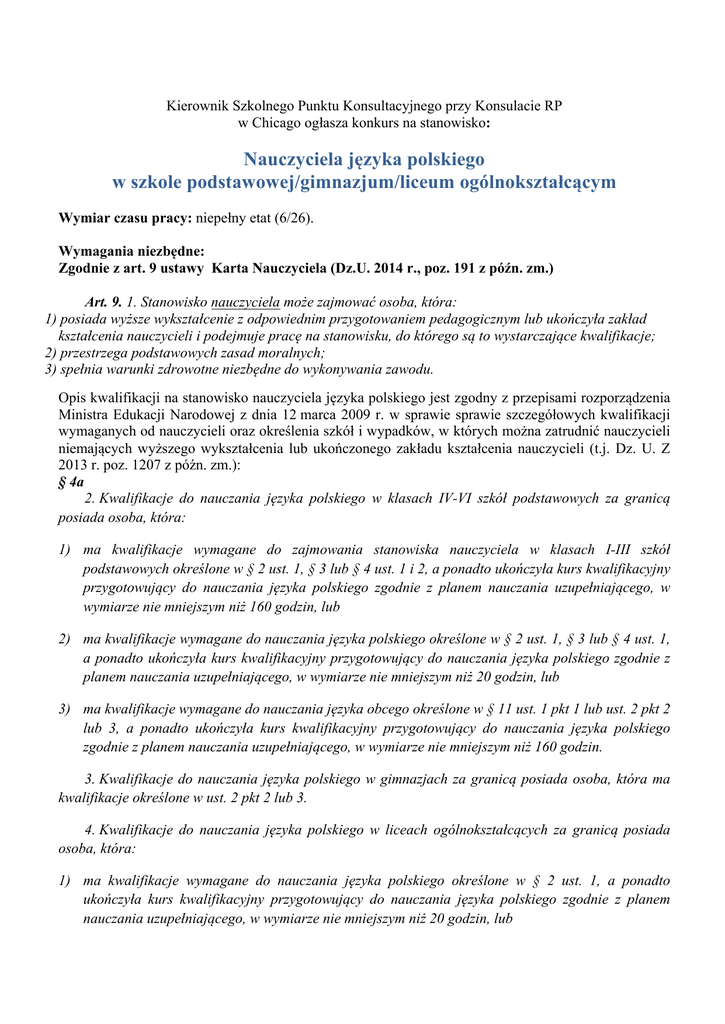 Kierownik Szkolnego Punktu Konsultacyjnego przy Konsulacie RP w Chicago ogłasza konkurs na stanowisko:

Nauczyciela języka polskiego
w szkole podstawowej/gimnazjum/liceum ogólnokształcącym

Wymiar czasu pracy: niepełny etat (6/26).

Wymagania niezbędne:
Zgodnie z art. 9 ustawy Karta Nauczyciela (Dz.U. 2014 r., poz. 191 z późn. zm.)

Art. 9. 1. Stanowisko nauczyciela może zajmować osoba, która:
1) posiada wyższe wykształcenie z odpowiednim przygotowaniem pedagogicznym lub ukończyła zakład kształcenia nauczycieli i podejmuje pracę na stanowisku, do którego są to wystarczające kwalifikacje;
2) przestrzega podstawowych zasad moralnych;
3) spełnia warunki zdrowotne niezbędne do wykonywania zawodu.

Opis kwalifikacji na stanowisko nauczyciela języka polskiego jest zgodny z przepisami rozporządzenia Ministra Edukacji Narodowej z dnia 12 marca 2009 r. w sprawie sprawie szczegółowych kwalifikacji wymaganych od nauczycieli oraz określenia szkół i wypadków, w których można zatrudnić nauczycieli niemających wyższego wykształcenia lub ukończonego zakładu kształcenia nauczycieli (t.j. Dz. U. Z 2013 r. poz. 1207 z późn. zm.):
§ 4a
2. Kwalifikacje do nauczania języka polskiego w klasach IV-VI szkół podstawowych za granicą posiada osoba, która:

1) ma kwalifikacje wymagane do zajmowania stanowiska nauczyciela w klasach I-III szkół podstawowych określone w § 2 ust. 1, § 3 lub § 4 ust. 1 i 2, a ponadto ukończyła kurs kwalifikacyjny przygotowujący do nauczania języka polskiego zgodnie z planem nauczania uzupełniającego, w wymiarze nie mniejszym niż 160 godzin, lub

2) ma kwalifikacje wymagane do nauczania języka polskiego określone w § 2 ust. 1, § 3 lub § 4 ust. 1, a ponadto ukończyła kurs kwalifikacyjny przygotowujący do nauczania języka polskiego zgodnie z planem nauczania uzupełniającego, w wymiarze nie mniejszym niż 20 godzin, lub

3) ma kwalifikacje wymagane do nauczania języka obcego określone w § 11 ust. 1 pkt 1 lub ust. 2 pkt 2 lub 3, a ponadto ukończyła kurs kwalifikacyjny przygotowujący do nauczania języka polskiego zgodnie z planem nauczania uzupełniającego, w wymiarze nie mniejszym niż 160 godzin.

3. Kwalifikacje do nauczania języka polskiego w gimnazjach za granicą posiada osoba, która ma kwalifikacje określone w ust. 2 pkt 2 lub 3.

4. Kwalifikacje do nauczania języka polskiego w liceach ogólnokształcących za granicą posiada osoba, która:

1) ma kwalifikacje wymagane do nauczania języka polskiego określone w § 2 ust. 1, a ponadto ukończyła kurs kwalifikacyjny przygotowujący do nauczania języka polskiego zgodnie z planem nauczania uzupełniającego, w wymiarze nie mniejszym niż 20 godzin, lub